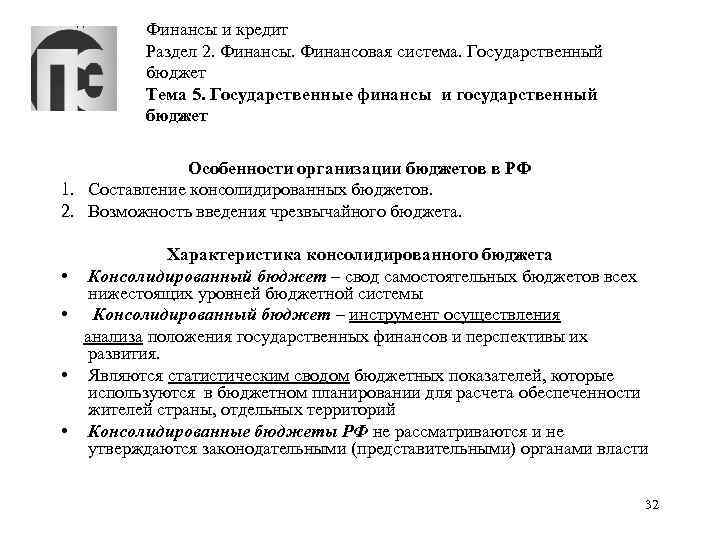 Финансы и кредит
Раздел 2. Финансы. Финансовая система. Государственный бюджет
Тема 5. Государственные финансы и государственный бюджет

Особенности организации бюджетов в РФ
1. Составление консолидированных бюджетов.
2. Возможность введения чрезвычайного бюджета.

Характеристика консолидированного бюджета
• Консолидированный бюджет – свод самостоятельных бюджетов всех нижестоящих уровней бюджетной системы
• Консолидированный бюджет – инструмент осуществления анализа положения государственных финансов и перспективы их развития.
• Являются статистическим сводом бюджетных показателей, которые используются в бюджетном планировании для расчета обеспеченности жителей страны, отдельных территорий
• Консолидированные бюджеты РФ не рассматриваются и не утверждаются законодательными (представительными) органами власти

32